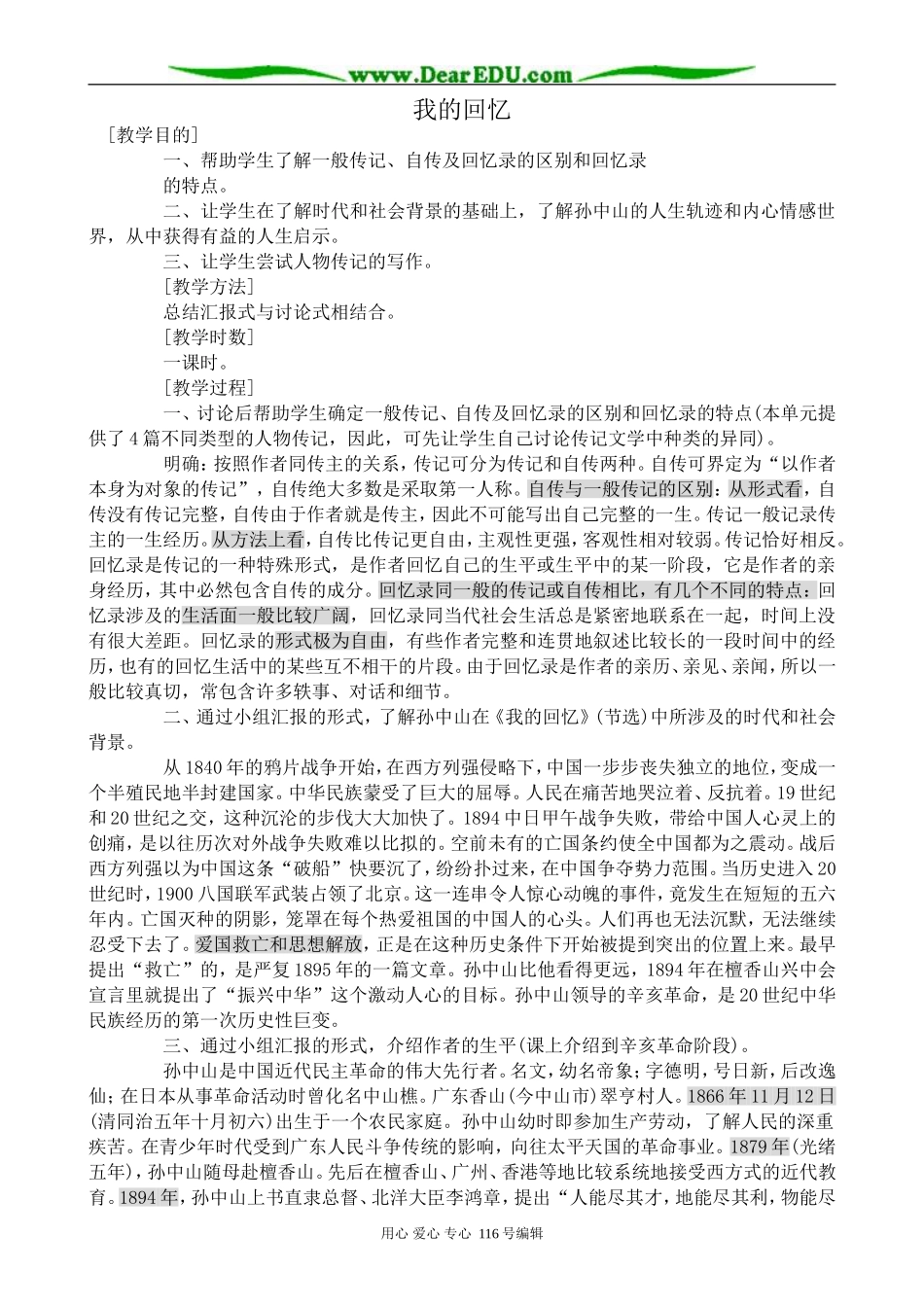 www.DearEDU.com

我的回忆

［教学目的］

一、帮助学生了解一般传记、自传及回忆录的区别和回忆录的特点。

二、让学生在了解时代和社会背景的基础上，了解孙中山的人生轨迹和内心情感世界，从中获得有益的人生启示。

三、让学生尝试人物传记的写作。

［教学方法］

总结汇报式与讨论式相结合。

［教学时数］

一课时。

［教学过程］

一、讨论后帮助学生确定一般传记、自传及回忆录的区别和回忆录的特点(本单元提供了4篇不同类型的人物传记，因此，可先让学生自己讨论传记文学中种类的异同)。

明确：按照作者同传主的关系，传记可分为传记和自传两种。自传可界定为“以作者本身为对象的传记”，自传绝大多数是采取第一人称。自传与一般传记的区别：从形式看，自传没有传记完整，自传由于作者就是传主，因此不可能写出自己完整的一生。传记一般记录传主的一生经历。从方法上看，自传比传记更自由，主观性更强，客观性相对较弱。传记恰好相反。回忆录是传记的一种特殊形式，是作者回忆自己的生平或生平中的某一阶段，它是作者的亲身经历，其中必然包含自传的成分。回忆录同一般的传记或自传相比，有几个不同的特点：回忆录涉及的生活面一般比较广阔，回忆录同当代社会生活总是紧密地联系在一起，时间上没有很大差距。回忆录的形式极为自由，有些作者完整和连贯地叙述比较长的一段时间中的经历，也有的回忆生活中的某些互不相干的片段。由于回忆录是作者的亲历、亲见、亲闻，所以一般比较真切，常包含许多轶事、对话和细节。

二、通过小组汇报的形式，了解孙中山在《我的回忆》(节选)中所涉及的时代和社会背景。

从1840年的鸦片战争开始，在西方列强侵略下，中国一步步丧失独立的地位，变成一个半殖民地半封建国家。中华民族蒙受了巨大的屈辱。人民在痛苦地哭泣着、反抗着。19世纪和20世纪之交，这种沉沦的步伐大大加快了。1894中日甲午战争失败，带给中国人心灵上的创痛，是以往历次对外战争失败难以比拟的。空前未有的亡国条约使全中国都为之震动。战后西方列强以为中国这条“破船”快要沉了，纷纷扑过来，在中国争夺势力范围。当历史进入20世纪时，1900八国联军武装占领了北京。这一连串令人惊心动魄的事件，竟发生在短短的五六年内。亡国灭种的阴影，笼罩在每个热爱祖国的中国人的心头。人们再也无法沉默，无法继续忍受下去了。爱国救亡和思想解放，正是在这种历史条件下开始被提到突出的位置上来。最早提出“救亡”的，是严复1895年的一篇文章。孙中山比他看得更远，1894年在檀香山兴中会宣言里就提出了“振兴中华”这个激动人心的目标。孙中山领导的辛亥革命，是20世纪中华民族经历的第一次历史性巨变。

三、通过小组汇报的形式，介绍作者的生平(课上介绍到辛亥革命阶段)。

孙中山是中国近代民主革命的伟大先行者。名文，幼名帝象；字德明，号日新，后改逸仙；在日本从事革命活动时曾化名中山樵。广东香山(今中山市)翠亨村人。1866年11月12日(清同治五年十月初六)出生于一个农民家庭。孙中山幼时即参加生产劳动，了解人民的深重疾苦。在青少年时代受到广东人民斗争传统的影响，向往太平天国的革命事业。1879年(光绪五年)，孙中山随母赴檀香山。先后在檀香山、广州、香港等地比较系统地接受西方式的近代教育。1894年，孙中山上书直隶总督、北洋大臣李鸿章，提出“人能尽其才，地能尽其利，物能尽

用心 爱心 专心 116号编辑